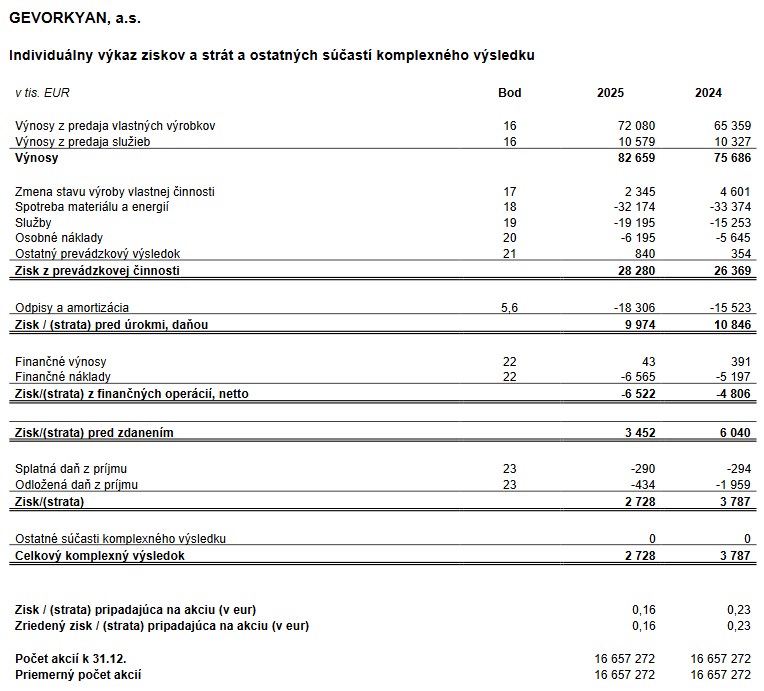 GEVORKYAN, a.s.

Individuálny výkaz ziskov a strát a ostatných súčastí komplexného výsledku

| v tis. EUR | Bod | 2025 | 2024 |
|---|---|---|---|
| Výnosy z predaja vlastných výrobkov | 16 | 72 080 | 65 359 |
| Výnosy z predaja služieb | 16 | 10 579 | 10 327 |
| Výnosy | | 82 659 | 75 686 |
| Zmena stavu výroby vlastnej činnosti | 17 | 2 345 | 4 601 |
| Spotreba materiálu a energií | 18 | -32 174 | -33 374 |
| Služby | 19 | -19 195 | -15 253 |
| Osobné náklady | 20 | -6 195 | -5 645 |
| Ostatný prevádzkový výsledok | 21 | 840 | 354 |
| Zisk z prevádzkovej činnosti | | 28 280 | 26 369 |
| Odpisy a amortizácia | 5,6 | -18 306 | -15 523 |
| Zisk / (strata) pred úrokmi, daňou | | 9 974 | 10 846 |
| Finančné výnosy | 22 | 43 | 391 |
| Finančné náklady | 22 | -6 565 | -5 197 |
| Zisk/(strata) z finančných operácií, netto | | -6 522 | -4 806 |
| Zisk/(strata) pred zdanením | | 3 452 | 6 040 |
| Splatná daň z príjmu | 23 | -290 | -294 |
| Odložená daň z príjmu | 23 | -434 | -1 959 |
| Zisk/(strata) | | 2 728 | 3 787 |
| Ostatné súčasti komplexného výsledku | | 0 | 0 |
| Celkový komplexný výsledok | | 2 728 | 3 787 |
| Zisk / (strata) pripadajúca na akciu (v eur) | | 0,16 | 0,23 |
| Zriedený zisk / (strata) pripadajúca na akciu (v eur) | | 0,16 | 0,23 |
| Počet akcií k 31.12. | | 16 657 272 | 16 657 272 |
| Priemerný počet akcií | | 16 657 272 | 16 657 272 |